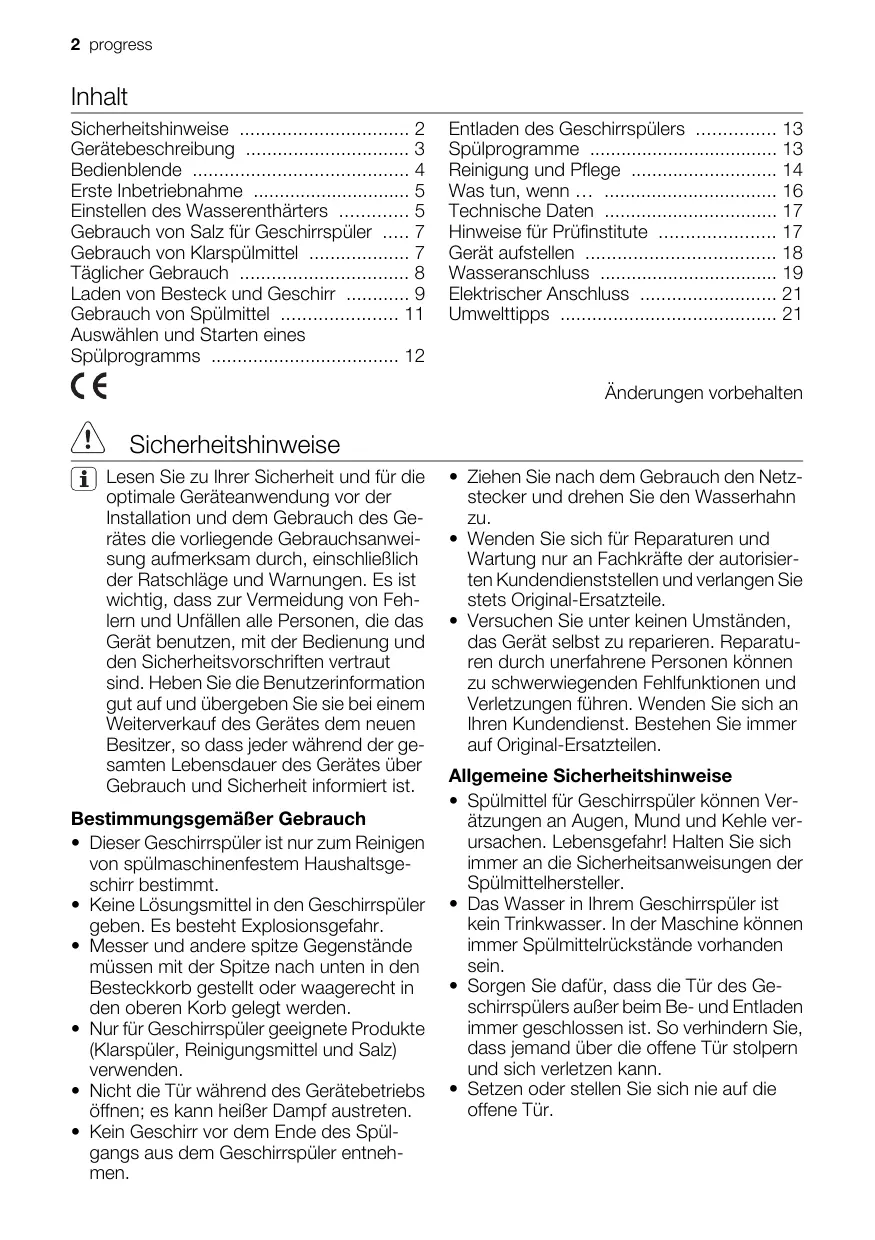 2 progress

Inhalt

Sicherheitshinweise ................................ 2
Gerätebeschreibung ............................... 3
Bedienblende ......................................... 4
Erste Inbetriebnahme .............................. 5
Einstellen des Wasserenthärters ............. 5
Gebrauch von Salz für Geschirrspüler ..... 7
Gebrauch von Klarspülmittel ................... 7
Täglicher Gebrauch ................................ 8
Laden von Besteck und Geschirr ............ 9
Gebrauch von Spülmittel ...................... 11
Auswählen und Starten eines Spülprogramms .................................... 12

Entladen des Geschirrspülers ............... 13
Spülprogramme .................................... 13
Reinigung und Pflege ............................ 14
Was tun, wenn … ................................. 16
Technische Daten ................................. 17
Hinweise für Prüfinstitute ...................... 17
Gerät aufstellen .................................... 18
Wasseranschluss .................................. 19
Elektrischer Anschluss .......................... 21
Umwelttipps ......................................... 21

CE

Änderungen vorbehalten

Sicherheitshinweise

Lesen Sie zu Ihrer Sicherheit und für die optimale Geräteanwendung vor der Installation und dem Gebrauch des Gerätes die vorliegende Gebrauchsanweisung aufmerksam durch, einschließlich der Ratschläge und Warnungen. Es ist wichtig, dass zur Vermeidung von Fehlern und Unfällen alle Personen, die das Gerät benutzen, mit der Bedienung und den Sicherheitsvorschriften vertraut sind. Heben Sie die Benutzerinformation gut auf und übergeben Sie sie bei einem Weiterverkauf des Gerätes dem neuen Besitzer, so dass jeder während der gesamten Lebensdauer des Gerätes über Gebrauch und Sicherheit informiert ist.

Bestimmungsgemäßer Gebrauch

• Dieser Geschirrspüler ist nur zum Reinigen von spülmaschinenfestem Haushaltsgeschirr bestimmt.
• Keine Lösungsmittel in den Geschirrspüler geben. Es besteht Explosionsgefahr.
• Messer und andere spitze Gegenstände müssen mit der Spitze nach unten in den Besteckkorb gestellt oder waagerecht in den oberen Korb gelegt werden.
• Nur für Geschirrspüler geeignete Produkte (Klarspüler, Reinigungsmittel und Salz) verwenden.
• Nicht die Tür während des Gerätebetriebs öffnen; es kann heißer Dampf austreten.
• Kein Geschirr vor dem Ende des Spülgangs aus dem Geschirrspüler entnehmen.

• Ziehen Sie nach dem Gebrauch den Netzstecker und drehen Sie den Wasserhahn zu.
• Wenden Sie sich für Reparaturen und Wartung nur an Fachkräfte der autorisierten Kundendienststellen und verlangen Sie stets Original-Ersatzteile.
• Versuchen Sie unter keinen Umständen, das Gerät selbst zu reparieren. Reparaturen durch unerfahrene Personen können zu schwerwiegenden Fehlfunktionen und Verletzungen führen. Wenden Sie sich an Ihren Kundendienst. Bestehen Sie immer auf Original-Ersatzteilen.

Allgemeine Sicherheitshinweise

• Spülmittel für Geschirrspüler können Verätzungen an Augen, Mund und Kehle verursachen. Lebensgefahr! Halten Sie sich immer an die Sicherheitsanweisungen der Spülmittelhersteller.
• Das Wasser in Ihrem Geschirrspüler ist kein Trinkwasser. In der Maschine können immer Spülmittelrückstände vorhanden sein.
• Sorgen Sie dafür, dass die Tür des Geschirrspülers außer beim Be- und Entladen immer geschlossen ist. So verhindern Sie, dass jemand über die offene Tür stolpern und sich verletzen kann.
• Setzen oder stellen Sie sich nie auf die offene Tür.